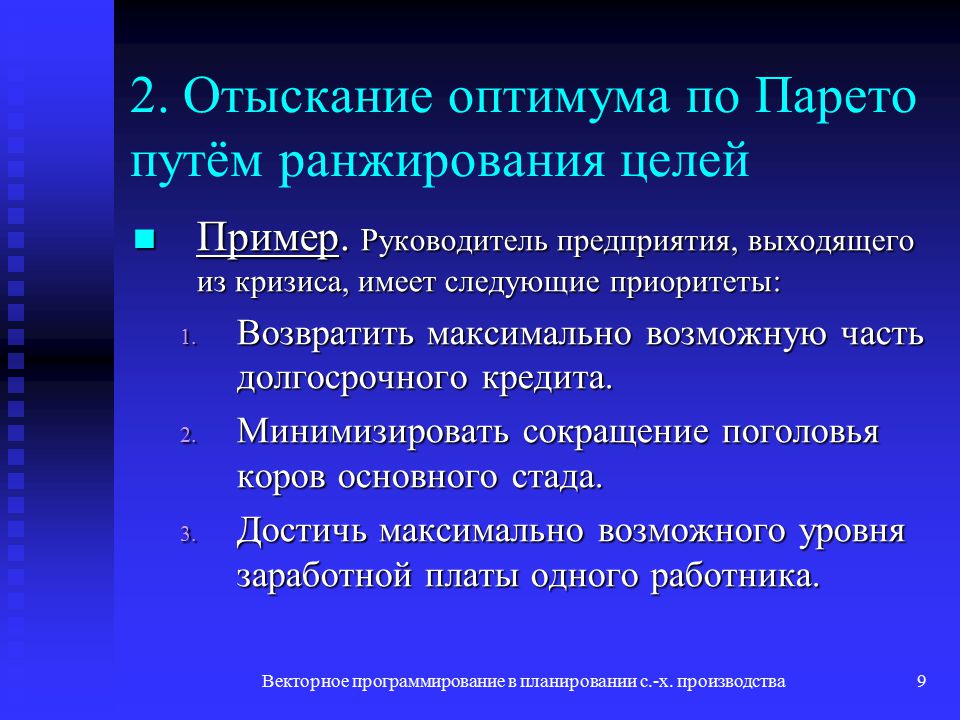 2. Отыскание оптимума по Парето путём ранжирования целей

Пример. Руководитель предприятия, выходящего из кризиса, имеет следующие приоритеты:

1. Возвратить максимально возможную часть долгосрочного кредита.
2. Минимизировать сокращение поголовья коров основного стада.
3. Достичь максимально возможного уровня заработной платы одного работника.

Векторное программирование в планировании с.-х. производства

9